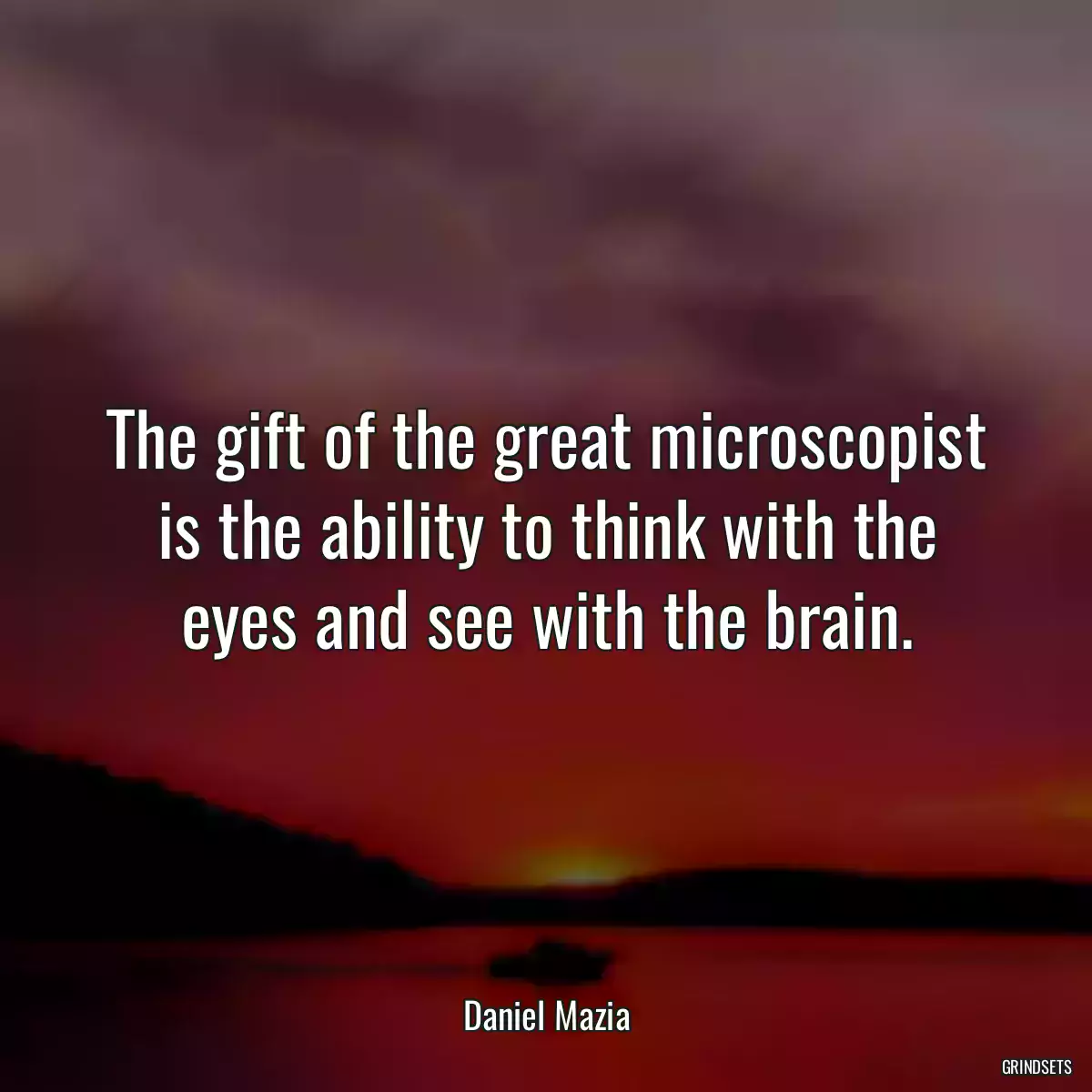 The gift of the great microscopist is the ability to think with the eyes and see with the brain.

Daniel Mazia

GRINDSETS